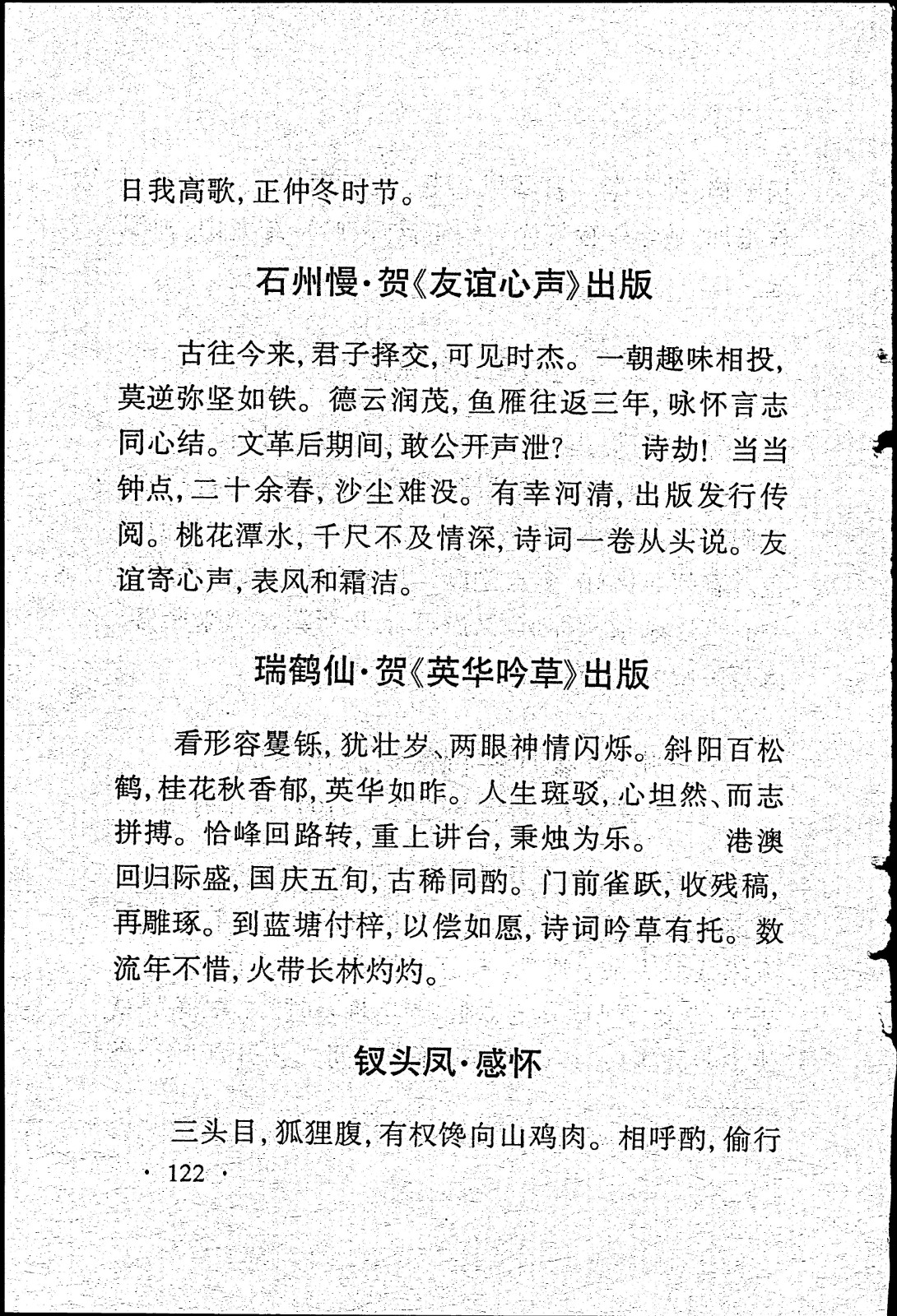 日我高歌，正仲冬时节。

石州慢·贺《友谊心声》出版

古往今来，君子择交，可见时杰。一朝趣味相投，莫逆弥坚如铁。德云润茂，鱼雁往返三年，咏怀言志同心结。文革后期间，敢公开声泄？　诗劫！当当钟点，二十余春，沙尘难没。有幸河清，出版发行传阅。桃花潭水，千尺不及情深，诗词一卷从头说。友谊寄心声，表风和霜洁。

瑞鹤仙·贺《英华吟草》出版

看形容矍铄，犹壮岁、两眼神情闪烁。斜阳百松鹤，桂花秋香郁，英华如昨。人生斑驳，心坦然、而志拼搏。恰峰回路转，重上讲台，秉烛为乐。　港澳回归际盛，国庆五旬，古稀同酌。门前雀跃，收残稿，再雕琢。到蓝塘付梓，以偿如愿，诗词吟草有托。数流年不惜，火带长林灼灼。

钗头凤·感怀

三头目，狐狸腹，有权馋向山鸡肉。相呼酌，偷行

· 122 ·